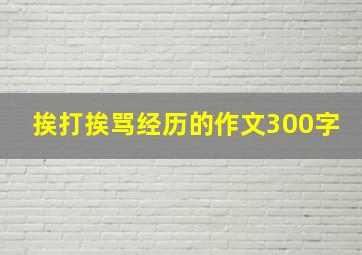 挨打挨骂经历的作文300字